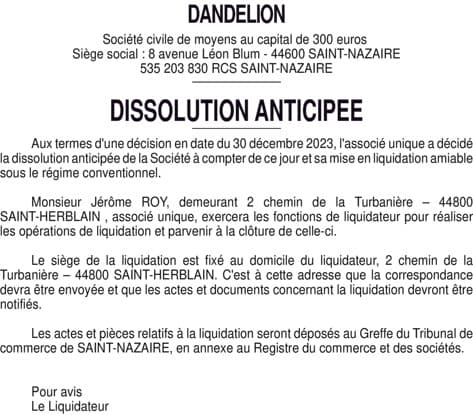 DANDELION

Société civile de moyens au capital de 300 euros
Siège social : 8 avenue Léon Blum - 44600 SAINT-NAZAIRE
535 203 830 RCS SAINT-NAZAIRE

DISSOLUTION ANTICIPEE

Aux termes d'une décision en date du 30 décembre 2023, l'associé unique a décidé la dissolution anticipée de la Société à compter de ce jour et sa mise en liquidation amiable sous le régime conventionnel.

Monsieur Jérôme ROY, demeurant 2 chemin de la Turbanière – 44800 SAINT-HERBLAIN , associé unique, exercera les fonctions de liquidateur pour réaliser les opérations de liquidation et parvenir à la clôture de celle-ci.

Le siège de la liquidation est fixé au domicile du liquidateur, 2 chemin de la Turbanière – 44800 SAINT-HERBLAIN. C'est à cette adresse que la correspondance devra être envoyée et que les actes et documents concernant la liquidation devront être notifiés.

Les actes et pièces relatifs à la liquidation seront déposés au Greffe du Tribunal de commerce de SAINT-NAZAIRE, en annexe au Registre du commerce et des sociétés.

Pour avis
Le Liquidateur